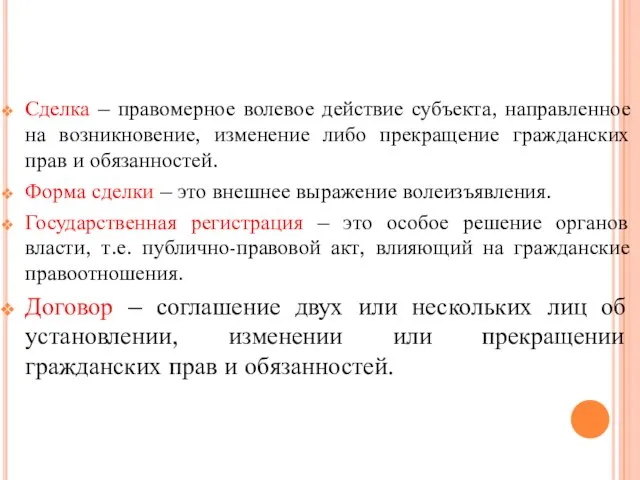 Сделка – правомерное волевое действие субъекта, направленное на возникновение, изменение либо прекращение гражданских прав и обязанностей.

Форма сделки – это внешнее выражение волеизъявления.

Государственная регистрация – это особое решение органов власти, т.е. публично-правовой акт, влияющий на гражданские правоотношения.

Договор – соглашение двух или нескольких лиц об установлении, изменении или прекращении гражданских прав и обязанностей.